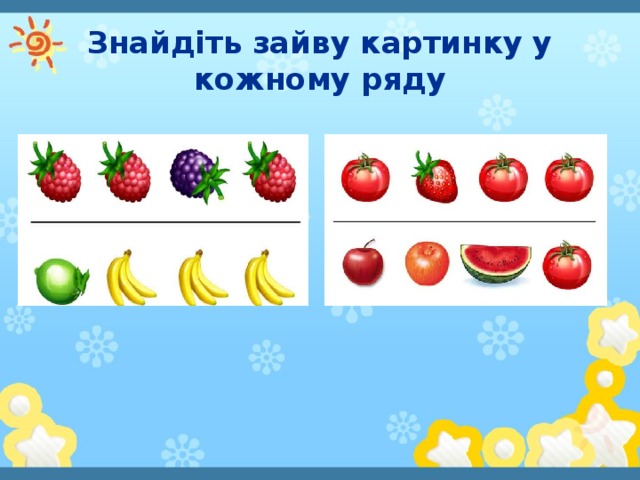 Знайдіть зайву картинку у кожному ряду